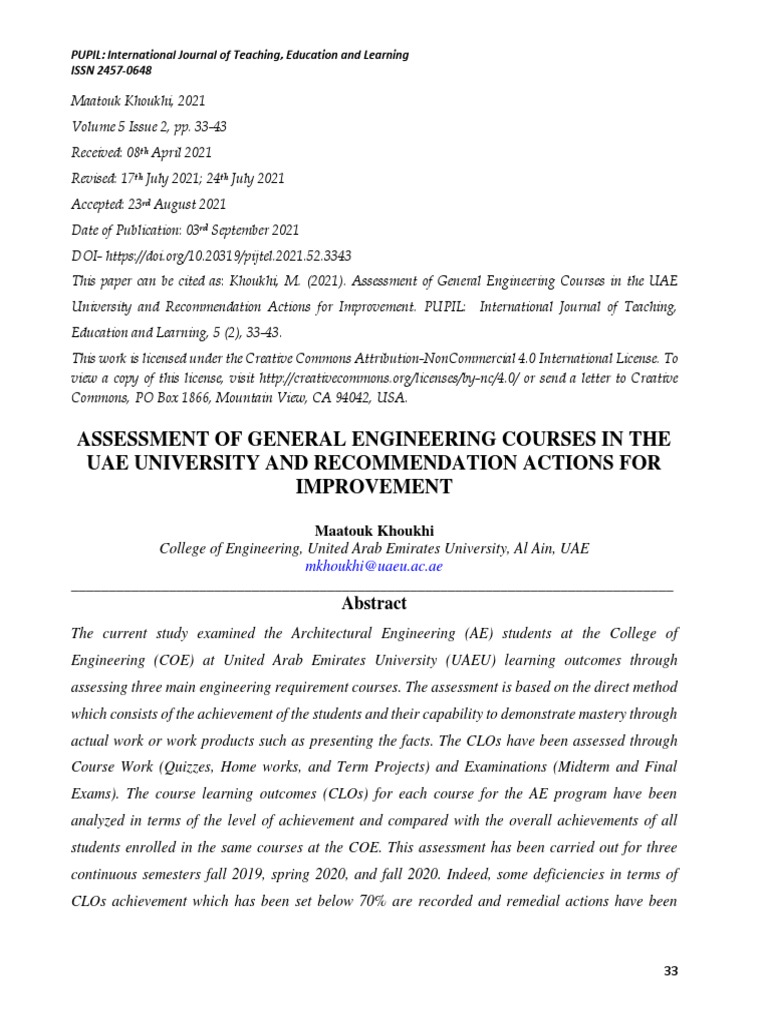 PUPIL: International Journal of Teaching, Education and Learning
ISSN 2457-0648

Maatouk Khoukhi, 2021

Volume 5 Issue 2, pp. 33-43

Received: 08th April 2021

Revised: 17th July 2021; 24th July 2021

Accepted: 23rd August 2021

Date of Publication: 03rd September 2021

DOI- https://doi.org/10.20319/pijtel.2021.52.3343

This paper can be cited as: Khoukhi, M. (2021). Assessment of General Engineering Courses in the UAE University and Recommendation Actions for Improvement. PUPIL: International Journal of Teaching, Education and Learning, 5 (2), 33-43.

This work is licensed under the Creative Commons Attribution-NonCommercial 4.0 International License. To view a copy of this license, visit http://creativecommons.org/licenses/by-nc/4.0/ or send a letter to Creative Commons, PO Box 1866, Mountain View, CA 94042, USA.

ASSESSMENT OF GENERAL ENGINEERING COURSES IN THE UAE UNIVERSITY AND RECOMMENDATION ACTIONS FOR IMPROVEMENT

Maatouk Khoukhi
College of Engineering, United Arab Emirates University, Al Ain, UAE
mkhoukhi@uaeu.ac.ae

Abstract

The current study examined the Architectural Engineering (AE) students at the College of Engineering (COE) at United Arab Emirates University (UAEU) learning outcomes through assessing three main engineering requirement courses. The assessment is based on the direct method which consists of the achievement of the students and their capability to demonstrate mastery through actual work or work products such as presenting the facts. The CLOs have been assessed through Course Work (Quizzes, Home works, and Term Projects) and Examinations (Midterm and Final Exams). The course learning outcomes (CLOs) for each course for the AE program have been analyzed in terms of the level of achievement and compared with the overall achievements of all students enrolled in the same courses at the COE. This assessment has been carried out for three continuous semesters fall 2019, spring 2020, and fall 2020. Indeed, some deficiencies in terms of CLOs achievement which has been set below 70% are recorded and remedial actions have been

33